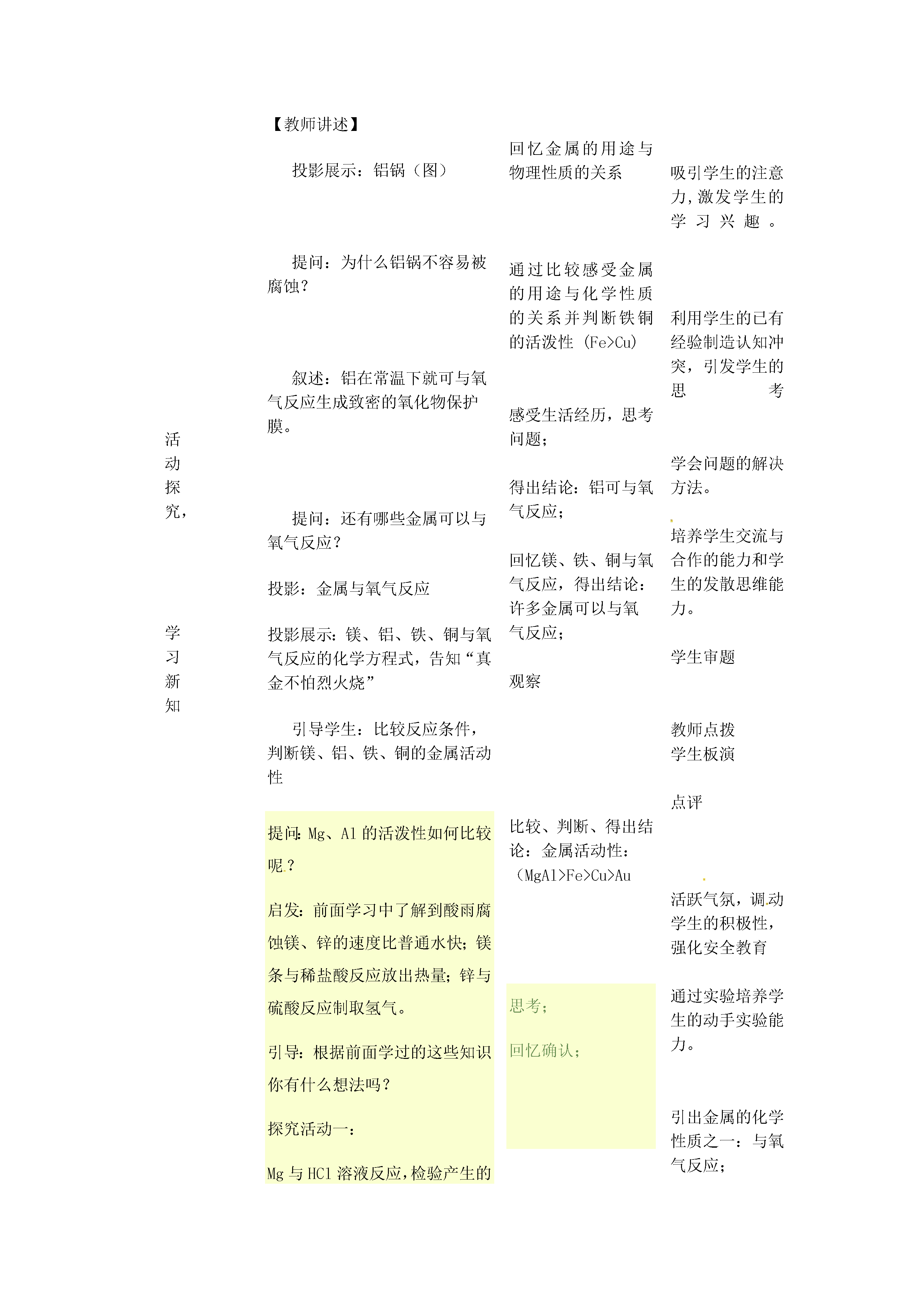 活动探究，

学习新知

【教师讲述】

投影展示：铝锅（图）

提问：为什么铝锅不容易被腐蚀？

叙述：铝在常温下就可与氧气反应生成致密的氧化物保护膜。

提问：还有哪些金属可以与氧气反应？

投影：金属与氧气反应

投影展示：镁、铝、铁、铜与氧气反应的化学方程式，告知“真金不怕烈火烧”

引导学生：比较反应条件，判断镁、铝、铁、铜的金属活动性

提问：Mg、Al 的活泼性如何比较呢？

启发：前面学习中了解到酸雨腐蚀镁、锌的速度比普通水快；镁条与稀盐酸反应放出热量；锌与硫酸反应制取氢气。

引导：根据前面学过的这些知识你有什么想法吗？

探究活动一：

Mg 与 HCl 溶液反应，检验产生的

回忆金属的用途与物理性质的关系

通过比较感受金属的用途与化学性质的关系并判断铁铜的活泼性（Fe>Cu）

感受生活经历，思考问题；

得出结论：铝可与氧气反应；

回忆镁、铁、铜与氧气反应，得出结论：许多金属可以与氧气反应；

观察

比较、判断、得出结论：金属活动性：（MgAl>Fe>Cu>Au

思考；

回忆确认；

吸引学生的注意力，激发学生的学习兴趣。

利用学生的已有经验制造认知冲突，引发学生的思考

学会问题的解决方法。

培养学生交流与合作的能力和学生的发散思维能力。

学生审题

教师点拨
学生板演

点评

活跃气氛，调动学生的积极性，强化安全教育

通过实验培养学生的动手实验能力。

引出金属的化学性质之一：与氧气反应；